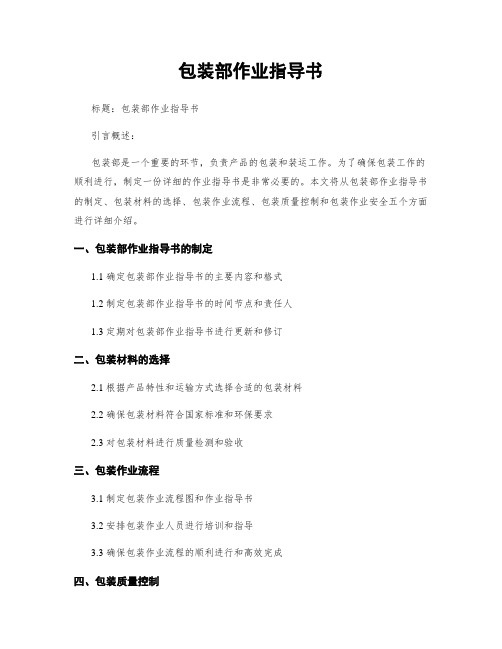 包装部作业指导书

标题：包装部作业指导书

引言概述：

包装部是一个重要的环节，负责产品的包装和装运工作。为了确保包装工作的顺利进行，制定一份详细的作业指导书是非常必要的。本文将从包装部作业指导书的制定、包装材料的选择、包装作业流程、包装质量控制和包装作业安全五个方面进行详细介绍。

一、包装部作业指导书的制定

1.1 确定包装部作业指导书的主要内容和格式

1.2 制定包装部作业指导书的时间节点和责任人

1.3 定期对包装部作业指导书进行更新和修订

二、包装材料的选择

2.1 根据产品特性和运输方式选择合适的包装材料

2.2 确保包装材料符合国家标准和环保要求

2.3 对包装材料进行质量检测和验收

三、包装作业流程

3.1 制定包装作业流程图和作业指导书

3.2 安排包装作业人员进行培训和指导

3.3 确保包装作业流程的顺利进行和高效完成

四、包装质量控制